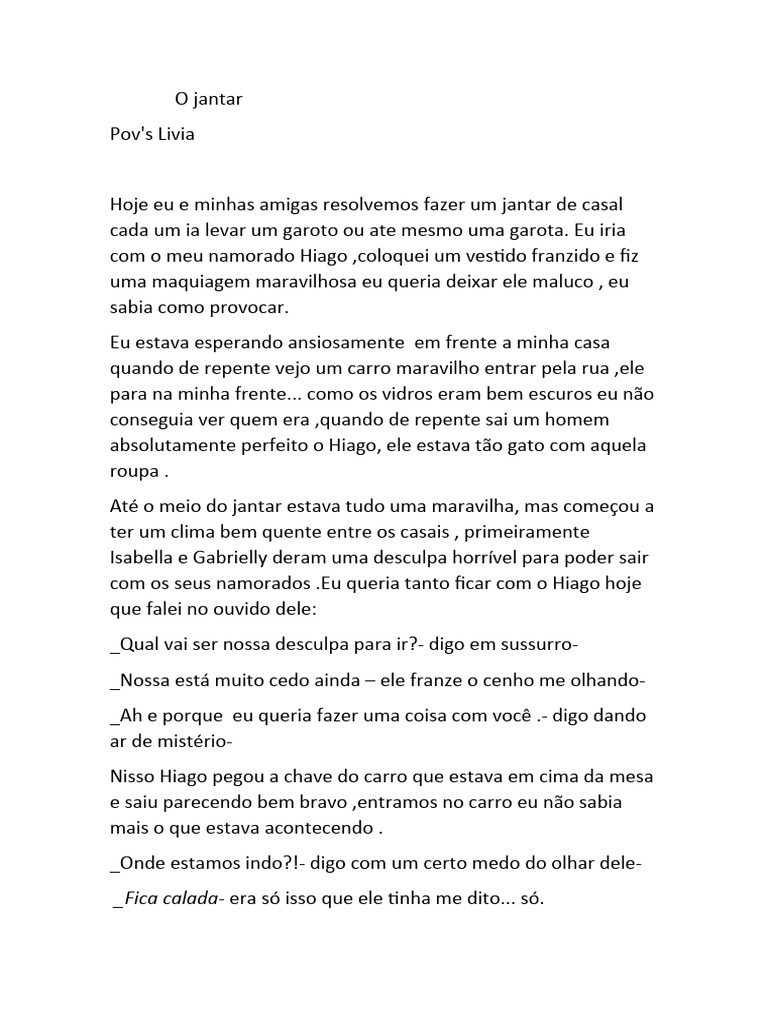 O jantar

Pov's Livia

Hoje eu e minhas amigas resolvemos fazer um jantar de casal cada um ia levar um garoto ou ate mesmo uma garota. Eu iria com o meu namorado Hiago ,coloquei um vestido franzido e fiz uma maquiagem maravilhosa eu queria deixar ele maluco , eu sabia como provocar.

Eu estava esperando ansiosamente em frente a minha casa quando de repente vejo um carro maravilho entrar pela rua ,ele para na minha frente... como os vidros eram bem escuros eu não conseguia ver quem era ,quando de repente sai um homem absolutamente perfeito o Hiago, ele estava tão gato com aquela roupa .

Até o meio do jantar estava tudo uma maravilha, mas começou a ter um clima bem quente entre os casais , primeiramente Isabella e Gabrielly deram uma desculpa horrível para poder sair com os seus namorados .Eu queria tanto ficar com o Hiago hoje que falei no ouvido dele:

_Qual vai ser nossa desculpa para ir?- digo em sussurro-

_Nossa está muito cedo ainda – ele franze o cenho me olhando-

_Ah e porque eu queria fazer uma coisa com você .- digo dando ar de mistério-

Nisso Hiago pegou a chave do carro que estava em cima da mesa e saiu parecendo bem bravo ,entramos no carro eu não sabia mais o que estava acontecendo .

_Onde estamos indo?!- digo com um certo medo do olhar dele-

_Fica calada- era só isso que ele tinha me dito... só.